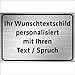 Ihr Wunschtextschild
personalisiert
mit Ihren
Text / Spruch